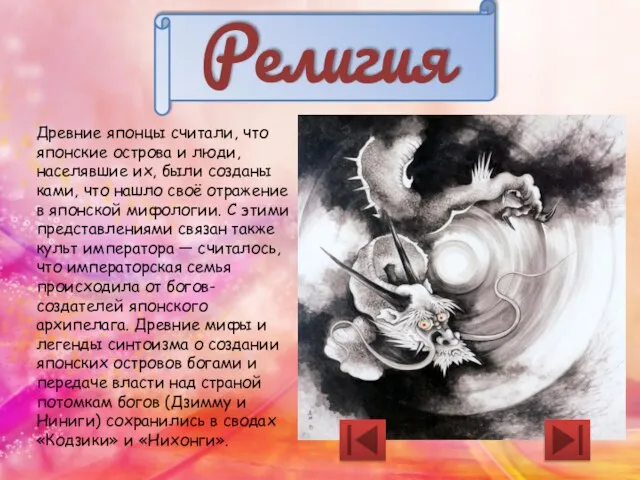 Религия

Древние японцы считали, что японские острова и люди, населявшие их, были созданы ками, что нашло своё отражение в японской мифологии. С этими представлениями связан также культ императора — считалось, что императорская семья происходила от богов-создателей японского архипелага. Древние мифы и легенды синтоизма о создании японских островов богами и передаче власти над страной потомкам богов (Дзимму и Ниниги) сохранились в сводах «Кодзики» и «Нихонги».